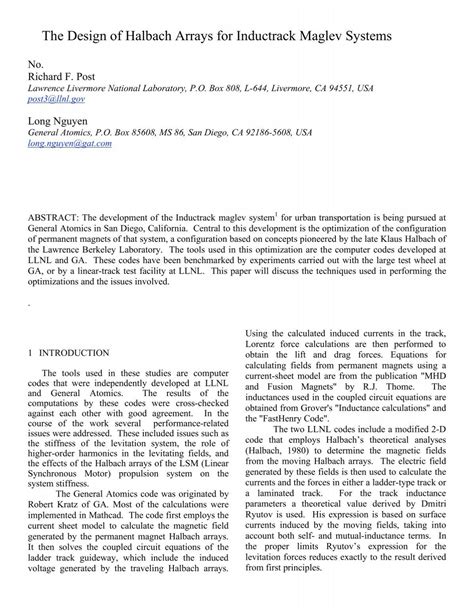 The Design of Halbach Arrays for Inductrack Maglev Systems

No.
Richard F. Post
Lawrence Livermore National Laboratory, P.O. Box 808, L-644, Livermore, CA 94551, USA
post3@llnl.gov

Long Nguyen
General Atomics, P.O. Box 85608, MS 86, San Diego, CA 92186-5608, USA
long.nguyen@gat.com

ABSTRACT: The development of the Inductrack maglev system$^1$ for urban transportation is being pursued at General Atomics in San Diego, California. Central to this development is the optimization of the configuration of permanent magnets of that system, a configuration based on concepts pioneered by the late Klaus Halbach of the Lawrence Berkeley Laboratory. The tools used in this optimization are the computer codes developed at LLNL and GA. These codes have been benchmarked by experiments carried out with the large test wheel at GA, or by a linear-track test facility at LLNL. This paper will discuss the techniques used in performing the optimizations and the issues involved.

.

1 INTRODUCTION

The tools used in these studies are computer codes that were independently developed at LLNL and General Atomics. The results of the computations by these codes were cross-checked against each other with good agreement. In the course of the work several performance-related issues were addressed. These included issues such as the stiffness of the levitation system, the role of higher-order harmonics in the levitating fields, and the effects of the Halbach arrays of the LSM (Linear Synchronous Motor) propulsion system on the system stiffness.

The General Atomics code was originated by Robert Kratz of GA. Most of the calculations were implemented in Mathcad. The code first employs the current sheet model to calculate the magnetic field generated by the permanent magnet Halbach arrays. It then solves the coupled circuit equations of the ladder track guideway, which include the induced voltage generated by the traveling Halbach arrays. Using the calculated induced currents in the track, Lorentz force calculations are then performed to obtain the lift and drag forces. Equations for calculating fields from permanent magnets using a current-sheet model are from the publication "MHD and Fusion Magnets" by R.J. Thome. The inductances used in the coupled circuit equations are obtained from Grover's "Inductance calculations" and the "FastHenry Code".

The two LLNL codes include a modified 2-D code that employs Halbach's theoretical analyses (Halbach, 1980) to determine the magnetic fields from the moving Halbach arrays. The electric field generated by these fields is then used to calculate the currents and the forces in either a ladder-type track or a laminated track. For the track inductance parameters a theoretical value derived by Dmitri Ryutov is used. His expression is based on surface currents induced by the moving fields, taking into account both self- and mutual-inductance terms. In the proper limits Ryutov's expression for the levitation forces reduces exactly to the result derived from first principles.